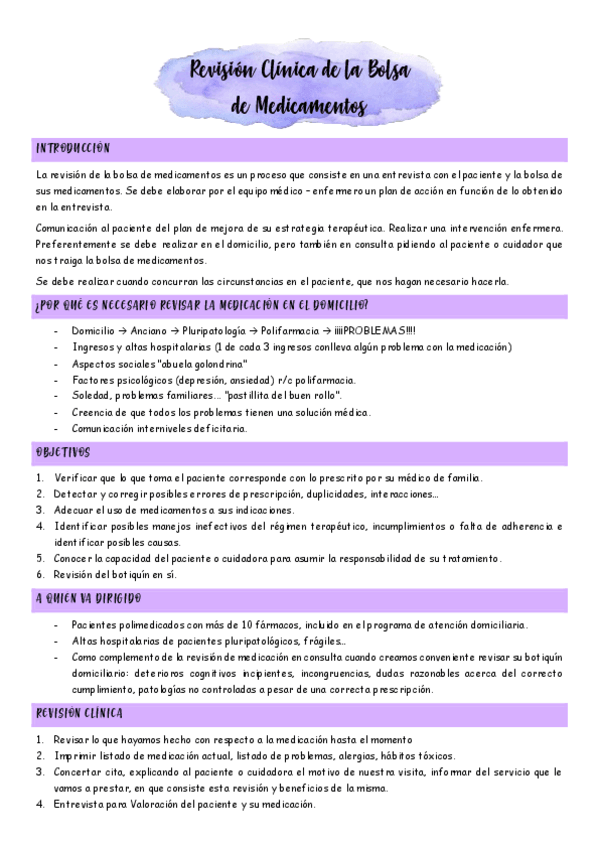 Revisión Clínica de la Bolsa de Medicamentos

INTRODUCCIÓN

La revisión de la bolsa de medicamentos es un proceso que consiste en una entrevista con el paciente y la bolsa de sus medicamentos. Se debe elaborar por el equipo médico – enfermero un plan de acción en función de lo obtenido en la entrevista.

Comunicación al paciente del plan de mejora de su estrategia terapéutica. Realizar una intervención enfermera. Preferentemente se debe realizar en el domicilio, pero también en consulta pidiendo al paciente o cuidador que nos traiga la bolsa de medicamentos.

Se debe realizar cuando concurran las circunstancias en el paciente, que nos hagan necesario hacerla.

¿POR QUÉ ES NECESARIO REVISAR LA MEDICACIÓN EN EL DOMICILIO?

- Domicilio → Anciano → Pluripatología → Polifarmacia → ¡¡¡¡PROBLEMAS!!!!
- Ingresos y altas hospitalarias (1 de cada 3 ingresos conlleva algún problema con la medicación)
- Aspectos sociales "abuela golondrina"
- Factores psicológicos (depresión, ansiedad) r/c polifarmacia.
- Soledad, problemas familiares… "pastillita del buen rollo".
- Creencia de que todos los problemas tienen una solución médica.
- Comunicación interniveles deficitaria.

OBJETIVOS

1. Verificar que lo que toma el paciente corresponde con lo prescrito por su médico de familia.
2. Detectar y corregir posibles errores de prescripción, duplicidades, interacciones…
3. Adecuar el uso de medicamentos a sus indicaciones.
4. Identificar posibles manejos inefectivos del régimen terapéutico, incumplimientos o falta de adherencia e identificar posibles causas.
5. Conocer la capacidad del paciente o cuidadora para asumir la responsabilidad de su tratamiento.
6. Revisión del botiquín en sí.

A QUIEN VA DIRIGIDO

- Pacientes polimedicados con más de 10 fármacos, incluido en el programa de atención domiciliaria.
- Altas hospitalarias de pacientes pluripatológicos, frágiles…
- Como complemento de la revisión de medicación en consulta cuando creamos conveniente revisar su botiquín domiciliario: deterioros cognitivos incipientes, incongruencias, dudas razonables acerca del correcto cumplimiento, patologías no controladas a pesar de una correcta prescripción.

REVISIÓN CLÍNICA

1. Revisar lo que hayamos hecho con respecto a la medicación hasta el momento
2. Imprimir listado de medicación actual, listado de problemas, alergias, hábitos tóxicos.
3. Concertar cita, explicando al paciente o cuidadora el motivo de nuestra visita, informar del servicio que le vamos a prestar, en que consiste esta revisión y beneficios de la misma.
4. Entrevista para Valoración del paciente y su medicación.